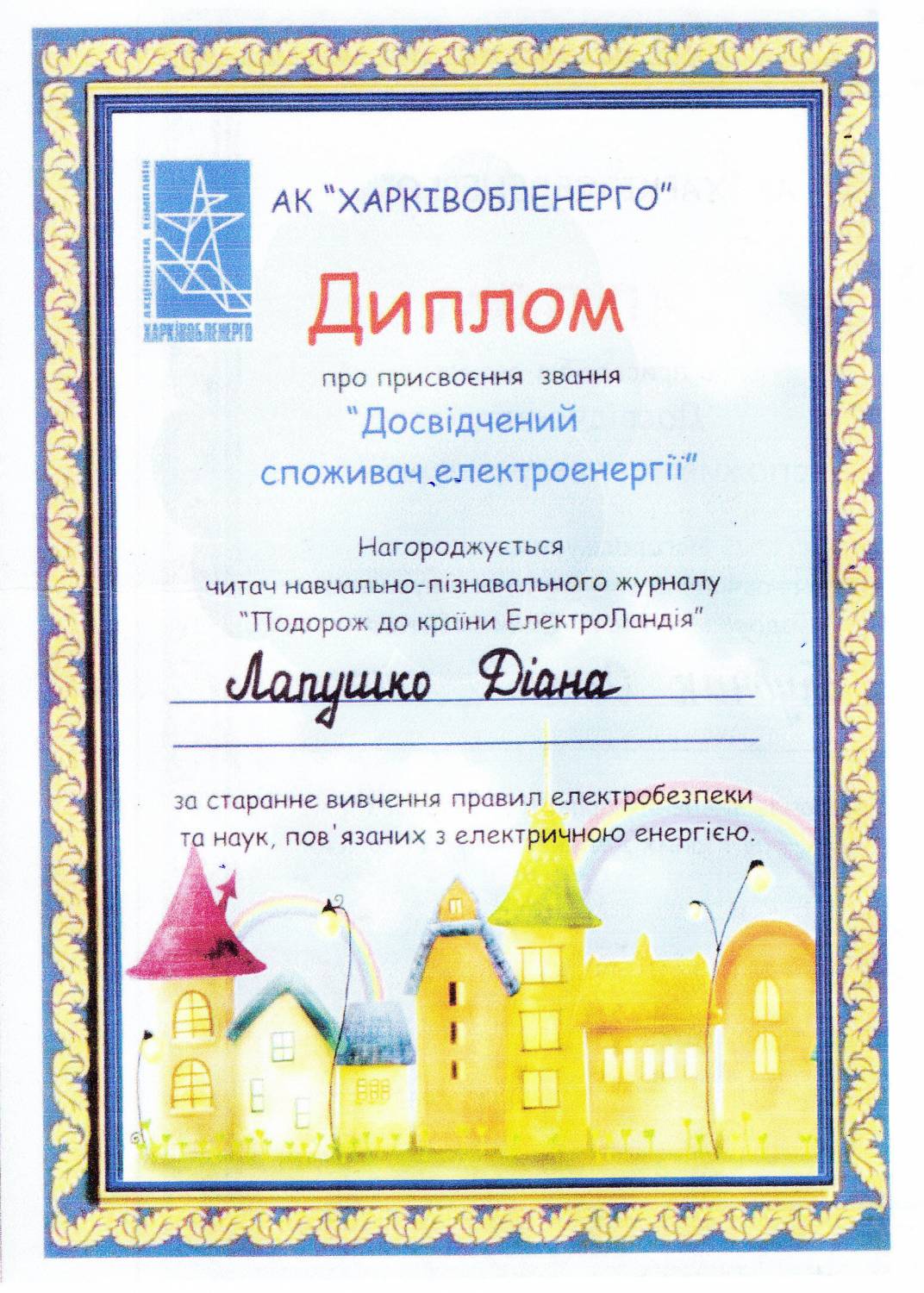 АКЦІОНЕРНА КОМПАНІЯ
ХАРКІВОБЛЕНЕРГО

АК "ХАРКІВОБЛЕНЕРГО"

Диплом

про присвоєння звання

"Досвідчений споживач електроенергії"

Нагороджується
читач навчально-пізнавального журналу
"Подорож до країни ЕлектроЛандія"

Лапушко Діана

за старанне вивчення правил електробезпеки та наук, пов'язаних з електричною енергією.